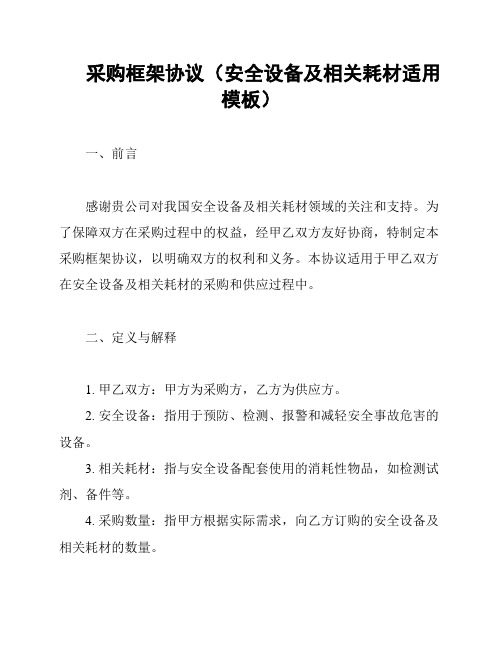 采购框架协议（安全设备及相关耗材适用模板）

一、前言

感谢贵公司对我国安全设备及相关耗材领域的关注和支持。为了保障双方在采购过程中的权益，经甲乙双方友好协商，特制定本采购框架协议，以明确双方的权利和义务。本协议适用于甲乙双方在安全设备及相关耗材的采购和供应过程中。

二、定义与解释

1. 甲乙双方：甲方为采购方，乙方为供应方。

2. 安全设备：指用于预防、检测、报警和减轻安全事故危害的设备。

3. 相关耗材：指与安全设备配套使用的消耗性物品，如检测试剂、备件等。

4. 采购数量：指甲方根据实际需求，向乙方订购的安全设备及相关耗材的数量。